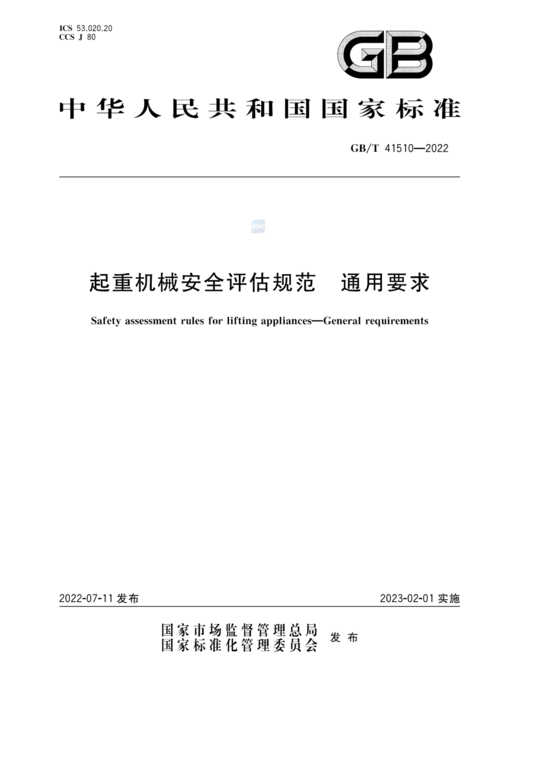 ICS 53.020.20
CCS J 80

GB

中华人民共和国国家标准

GB/T 41510—2022

起重机械安全评估规范　通用要求

Safety assessment rules for lifting appliances—General requirements

2022-07-11 发布

2023-02-01 实施

国家市场监督管理总局
国家标准化管理委员会 发布